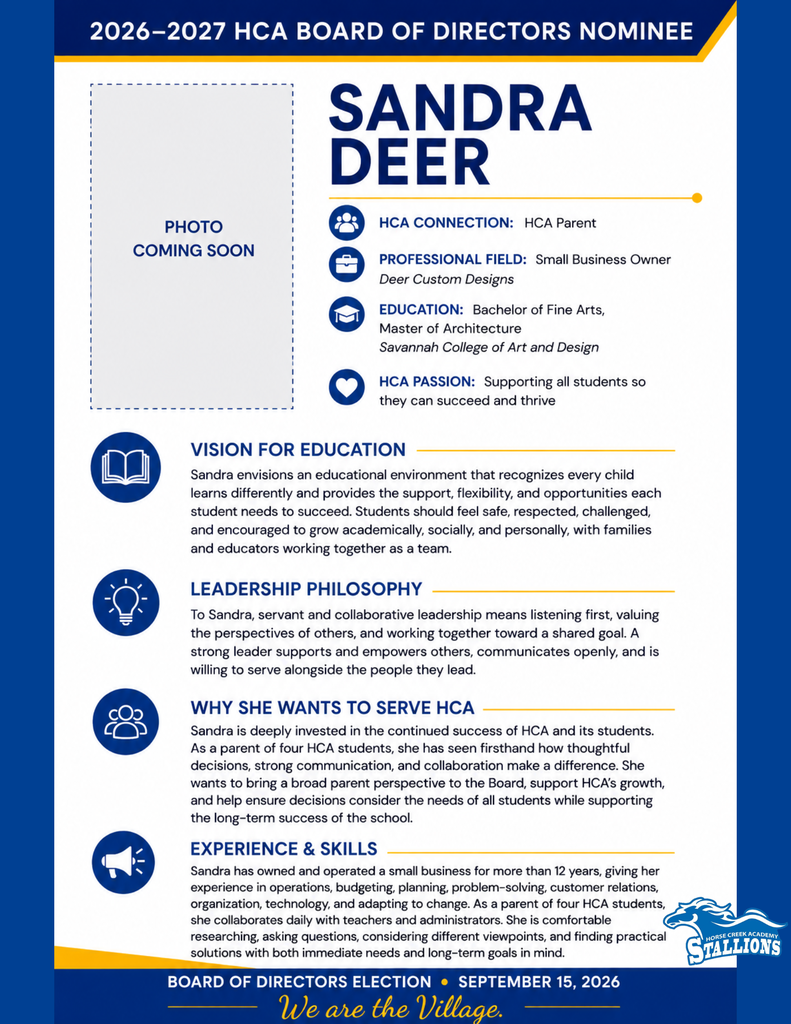 2026–2027 HCA BOARD OF DIRECTORS NOMINEE

PHOTO
COMING SOON

SANDRA
DEER

HCA CONNECTION: HCA Parent

PROFESSIONAL FIELD: Small Business Owner
Deer Custom Designs

EDUCATION: Bachelor of Fine Arts, Master of Architecture
Savannah College of Art and Design

HCA PASSION: Supporting all students so they can succeed and thrive

VISION FOR EDUCATION

Sandra envisions an educational environment that recognizes every child learns differently and provides the support, flexibility, and opportunities each student needs to succeed. Students should feel safe, respected, challenged, and encouraged to grow academically, socially, and personally, with families and educators working together as a team.

LEADERSHIP PHILOSOPHY

To Sandra, servant and collaborative leadership means listening first, valuing the perspectives of others, and working together toward a shared goal. A strong leader supports and empowers others, communicates openly, and is willing to serve alongside the people they lead.

WHY SHE WANTS TO SERVE HCA

Sandra is deeply invested in the continued success of HCA and its students. As a parent of four HCA students, she has seen firsthand how thoughtful decisions, strong communication, and collaboration make a difference. She wants to bring a broad parent perspective to the Board, support HCA's growth, and help ensure decisions consider the needs of all students while supporting the long-term success of the school.

EXPERIENCE & SKILLS

Sandra has owned and operated a small business for more than 12 years, giving her experience in operations, budgeting, planning, problem-solving, customer relations, organization, technology, and adapting to change. As a parent of four HCA students, she collaborates daily with teachers and administrators. She is comfortable researching, asking questions, considering different viewpoints, and finding practical solutions with both immediate needs and long-term goals in mind.

HORSE CREEK ACADEMY
STALLIONS

BOARD OF DIRECTORS ELECTION • SEPTEMBER 15, 2026
We are the Village.